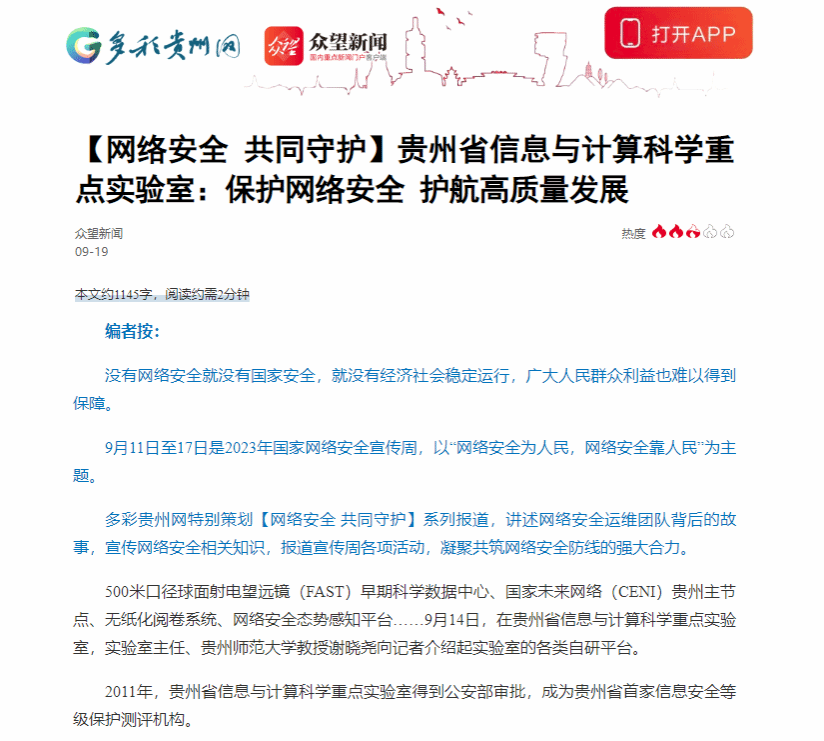 多彩贵州网

众望新闻
国内重点新闻门户客户端

打开APP

【网络安全 共同守护】贵州省信息与计算科学重点实验室：保护网络安全 护航高质量发展

众望新闻
09-19

热度

本文约1145字，阅读约需2分钟

编者按：

没有网络安全就没有国家安全，就没有经济社会稳定运行，广大人民群众利益也难以得到保障。

9月11日至17日是2023年国家网络安全宣传周，以“网络安全为人民，网络安全靠人民”为主题。

多彩贵州网特别策划【网络安全 共同守护】系列报道，讲述网络安全运维团队背后的故事，宣传网络安全相关知识，报道宣传周各项活动，凝聚共筑网络安全防线的强大合力。

500米口径球面射电望远镜（FAST）早期科学数据中心、国家未来网络（CENI）贵州主节点、无纸化阅卷系统、网络安全态势感知平台……9月14日，在贵州省信息与计算科学重点实验室，实验室主任、贵州师范大学教授谢晓尧向记者介绍起实验室的各类自研平台。

2011年，贵州省信息与计算科学重点实验室得到公安部审批，成为贵州省首家信息安全等级保护测评机构。